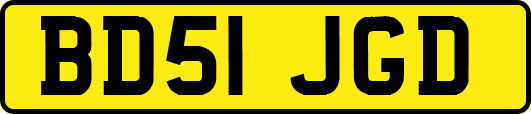 BD51 JGD